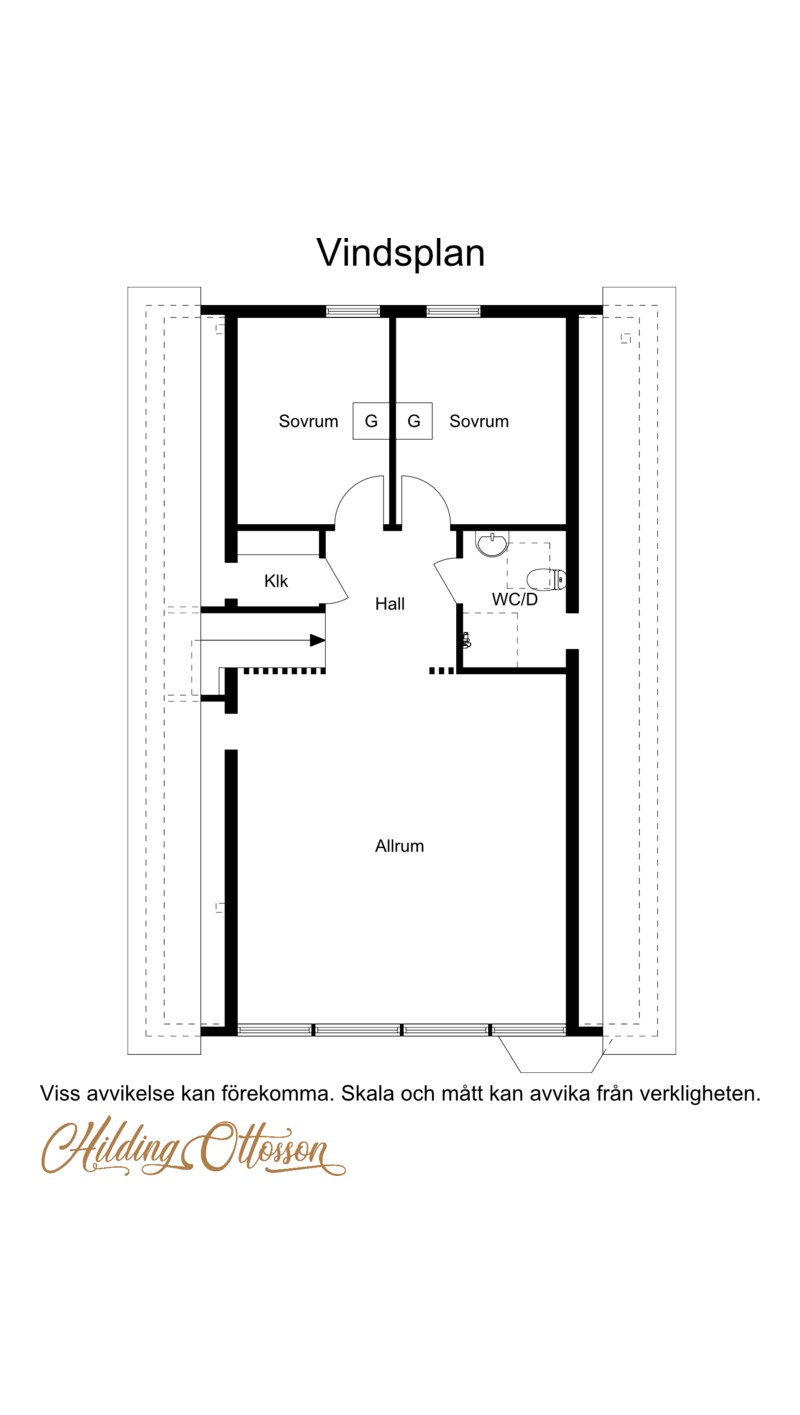 Vindsplan

Sovrum

G

G

Sovrum

Klk

Hall

WC/D

Allrum

Viss avvikelse kan förekomma. Skala och mått kan avvika från verkligheten.

Hilding Ottosson